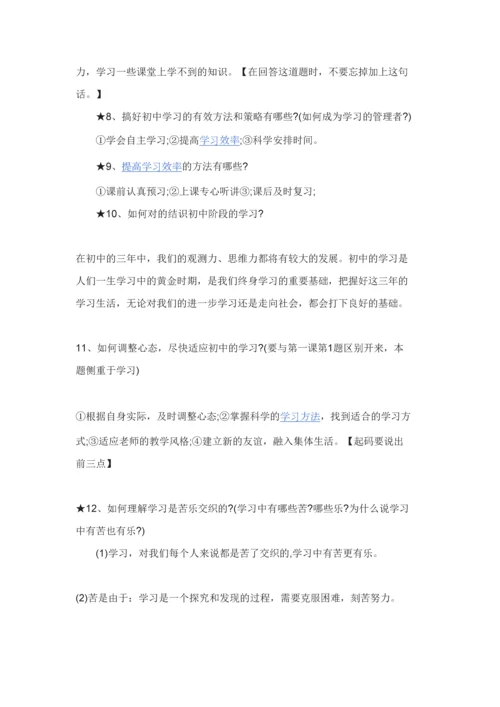 力，学习一些课堂上学不到的知识。【在回答这道题时，不要忘掉加上这句话。】

★8、搞好初中学习的有效方法和策略有哪些?(如何成为学习的管理者?)

①学会自主学习;②提高学习效率;③科学安排时间。

★9、提高学习效率的方法有哪些?

①课前认真预习;②上课专心听讲③;课后及时复习;

★10、如何对的结识初中阶段的学习?

在初中的三年中，我们的观测力、思维力都将有较大的发展。初中的学习是人们一生学习中的黄金时期，是我们终身学习的重要基础，把握好这三年的学习生活，无论对我们的进一步学习还是走向社会，都会打下良好的基础。

11、如何调整心态，尽快适应初中的学习?(要与第一课第1题区别开来，本题侧重于学习)

①根据自身实际，及时调整心态;②掌握科学的学习方法，找到适合的学习方式;③适应老师的教学风格;④建立新的友谊，融入集体生活。【起码要说出前三点】

★12、如何理解学习是苦乐交织的?(学习中有哪些苦?哪些乐?为什么说学习中有苦也有乐?)

(1)学习，对我们每个人来说都是苦了交织的,学习中有苦更有乐。

(2)苦是由于：学习是一个探究和发现的过程，需要克服困难，刻苦努力。